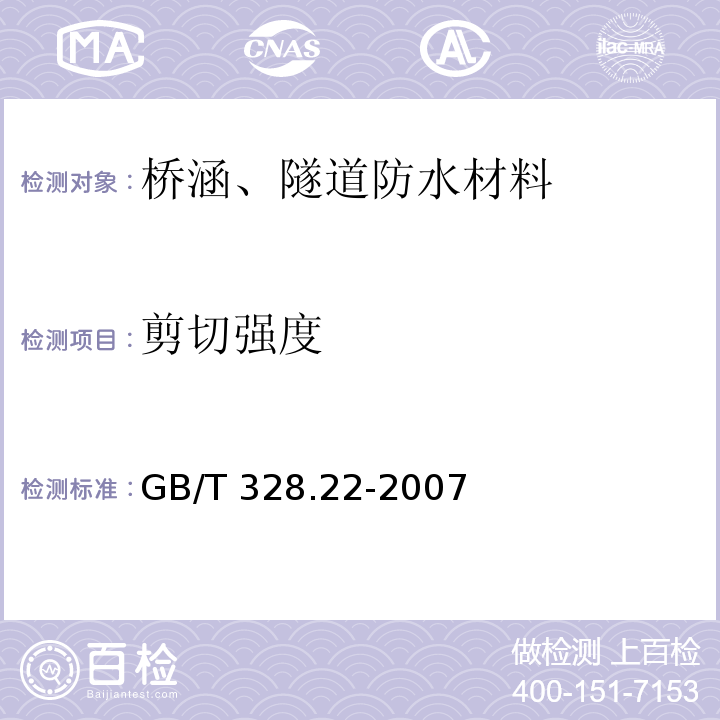 MA CNAS AL ilac-MRA

检测对象：桥涵、隧道防水材料

检测项目：剪切强度

检测标准：GB/T 328.22-2007

百检
Baijiantest.com

做检测 上百检
400-151-7153